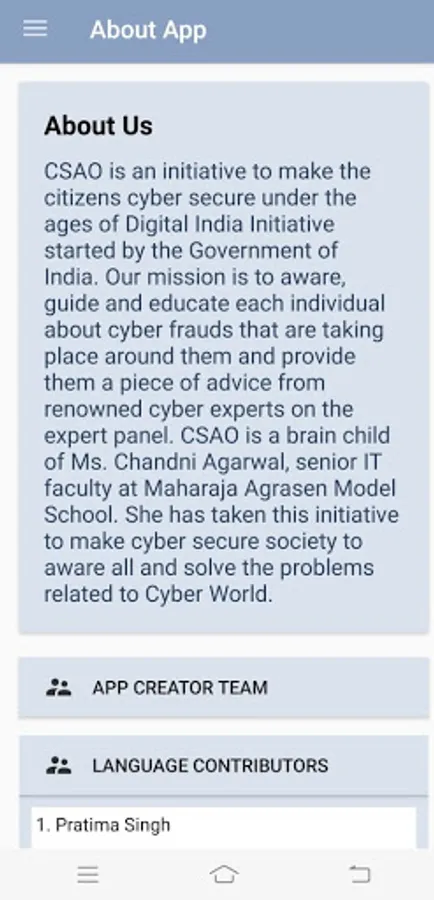 About App

About Us

CSAO is an initiative to make the citizens cyber secure under the ages of Digital India Initiative started by the Government of India. Our mission is to aware, guide and educate each individual about cyber frauds that are taking place around them and provide them a piece of advice from renowned cyber experts on the expert panel. CSAO is a brain child of Ms. Chandni Agarwal, senior IT faculty at Maharaja Agrasen Model School. She has taken this initiative to make cyber secure society to aware all and solve the problems related to Cyber World.

APP CREATOR TEAM

LANGUAGE CONTRIBUTORS

1. Pratima Singh